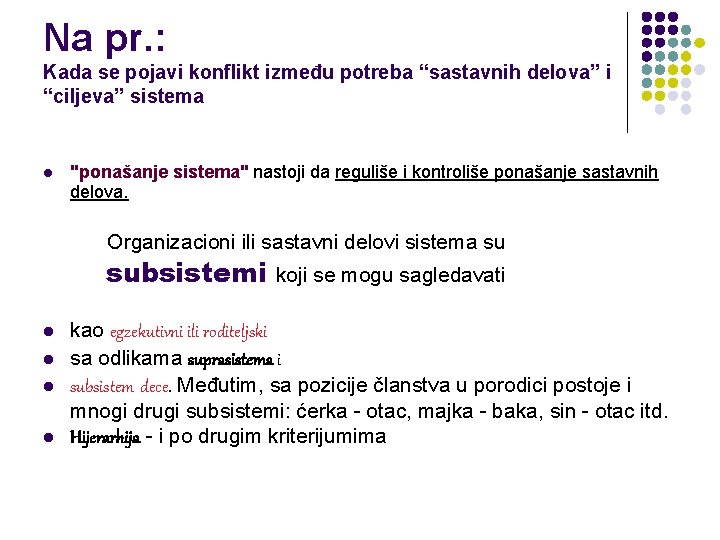 Na pr.:
Kada se pojavi konflikt između potreba "sastavnih delova" i "ciljeva" sistema

• "ponašanje sistema" nastoji da reguliše i kontroliše ponašanje sastavnih delova.

Organizacioni ili sastavni delovi sistema su subsistemi koji se mogu sagledavati

• kao egzekutivni ili roditeljski
• sa odlikama suprasistema i
• subsistem dece. Međutim, sa pozicije članstva u porodici postoje i mnogi drugi subsistemi: ćerka - otac, majka - baka, sin - otac itd.
• Hijerarhija - i po drugim kriterijumima